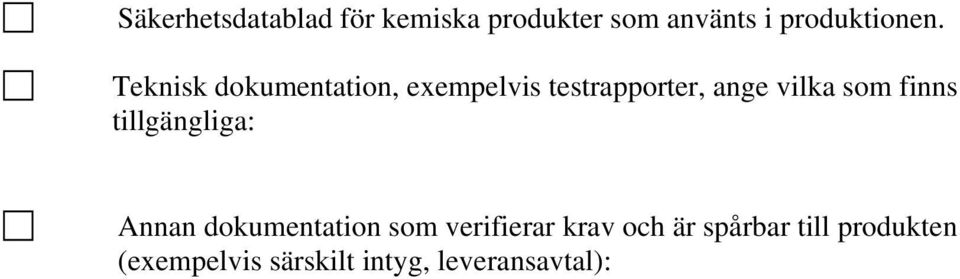 ☐ Säkerhetsdatablad för kemiska produkter som använts i produktionen.

☐ Teknisk dokumentation, exempelvis testrapporter, ange vilka som finns tillgängliga:

☐ Annan dokumentation som verifierar krav och är spårbar till produkten (exempelvis särskilt intyg, leveransavtal):